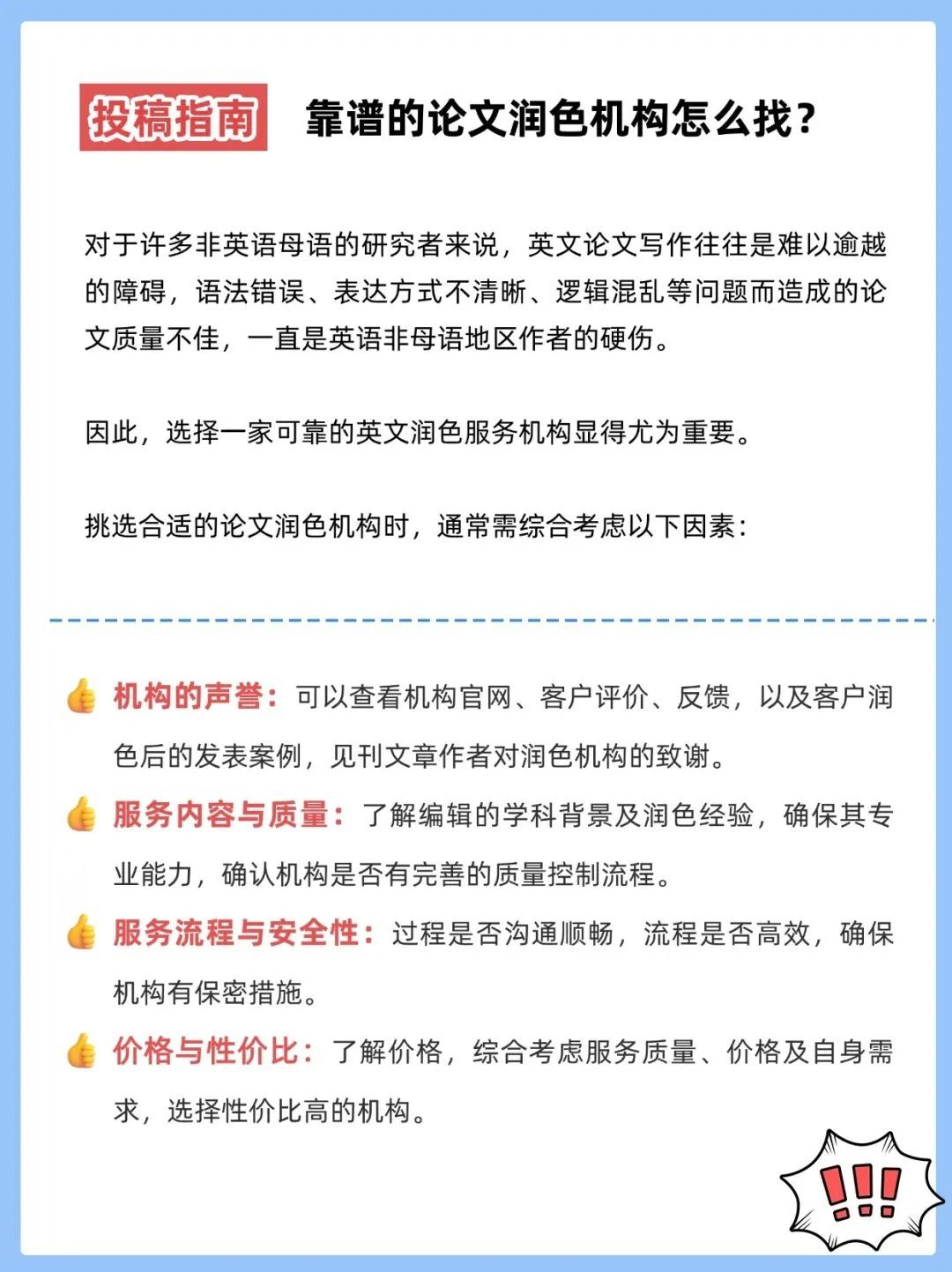 投稿指南 靠谱的论文润色机构怎么找？

对于许多非英语母语的研究者来说，英文论文写作往往是难以逾越的障碍，语法错误、表达方式不清晰、逻辑混乱等问题而造成的论文质量不佳，一直是英语非母语地区作者的硬伤。

因此，选择一家可靠的英文润色服务机构显得尤为重要。

挑选合适的论文润色机构时，通常需综合考虑以下因素：

机构的声誉：可以查看机构官网、客户评价、反馈，以及客户润色后的发表案例，见刊文章作者对润色机构的致谢。

服务内容与质量：了解编辑的学科背景及润色经验，确保其专业能力，确认机构是否有完善的质量控制流程。

服务流程与安全性：过程是否沟通顺畅，流程是否高效，确保机构有保密措施。

价格与性价比：了解价格，综合考虑服务质量、价格及自身需求，选择性价比高的机构。

!!!